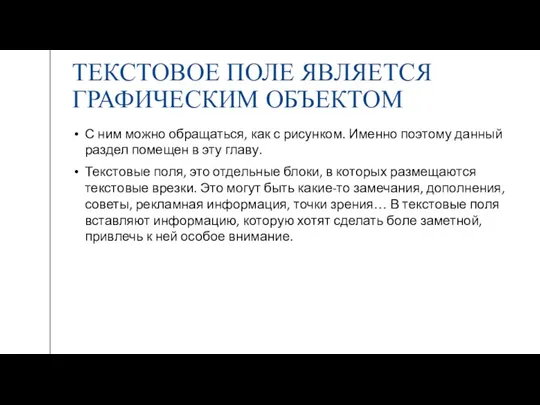 ТЕКСТОВОЕ ПОЛЕ ЯВЛЯЕТСЯ ГРАФИЧЕСКИМ ОБЪЕКТОМ

• С ним можно обращаться, как с рисунком. Именно поэтому данный раздел помещен в эту главу.

• Текстовые поля, это отдельные блоки, в которых размещаются текстовые врезки. Это могут быть какие-то замечания, дополнения, советы, рекламная информация, точки зрения… В текстовые поля вставляют информацию, которую хотят сделать боле заметной, привлечь к ней особое внимание.